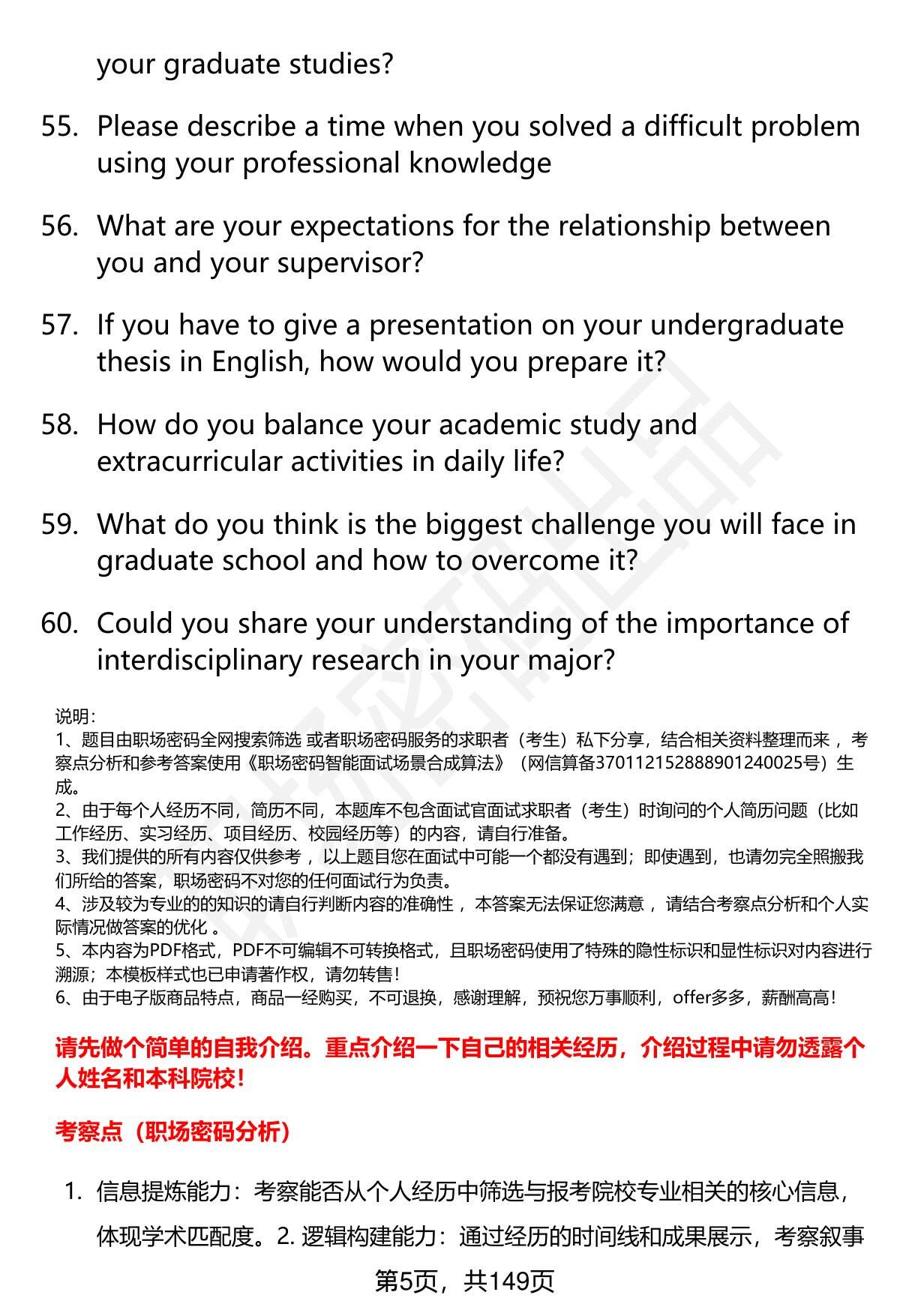 your graduate studies?

55. Please describe a time when you solved a difficult problem using your professional knowledge

56. What are your expectations for the relationship between you and your supervisor?

57. If you have to give a presentation on your undergraduate thesis in English, how would you prepare it?

58. How do you balance your academic study and extracurricular activities in daily life?

59. What do you think is the biggest challenge you will face in graduate school and how to overcome it?

60. Could you share your understanding of the importance of interdisciplinary research in your major?

说明：
1、题目由职场密码全网搜索筛选 或者职场密码服务的求职者（考生）私下分享，结合相关资料整理而来 ，考察点分析和参考答案使用《职场密码智能面试场景合成算法》（网信算备370112152888901240025号）生成。
2、由于每个人经历不同，简历不同，本题库不包含面试官面试求职者（考生）时询问的个人简历问题（比如工作经历、实习经历、项目经历、校园经历等）的内容，请自行准备。
3、我们提供的所有内容仅供参考 ，以上题目您在面试中可能一个都没有遇到；即使遇到，也请勿完全照搬我们所给的答案，职场密码不对您的任何面试行为负责。
4、涉及较为专业的的知识的请自行判断内容的准确性 ，本答案无法保证您满意 ，请结合考察点分析和个人实际情况做答案的优化 。
5、本内容为PDF格式，PDF不可编辑不可转换格式，且职场密码使用了特殊的隐性标识和显性标识对内容进行溯源；本模板样式也已申请著作权，请勿转售！
6、由于电子版商品特点，商品一经购买，不可退换，感谢理解，预祝您万事顺利，offer多多，薪酬高高！

请先做个简单的自我介绍。重点介绍一下自己的相关经历，介绍过程中请勿透露个人姓名和本科院校！

考察点（职场密码分析）

1. 信息提炼能力：考察能否从个人经历中筛选与报考院校专业相关的核心信息，体现学术匹配度。2. 逻辑构建能力：通过经历的时间线和成果展示，考察叙事

第5页，共149页